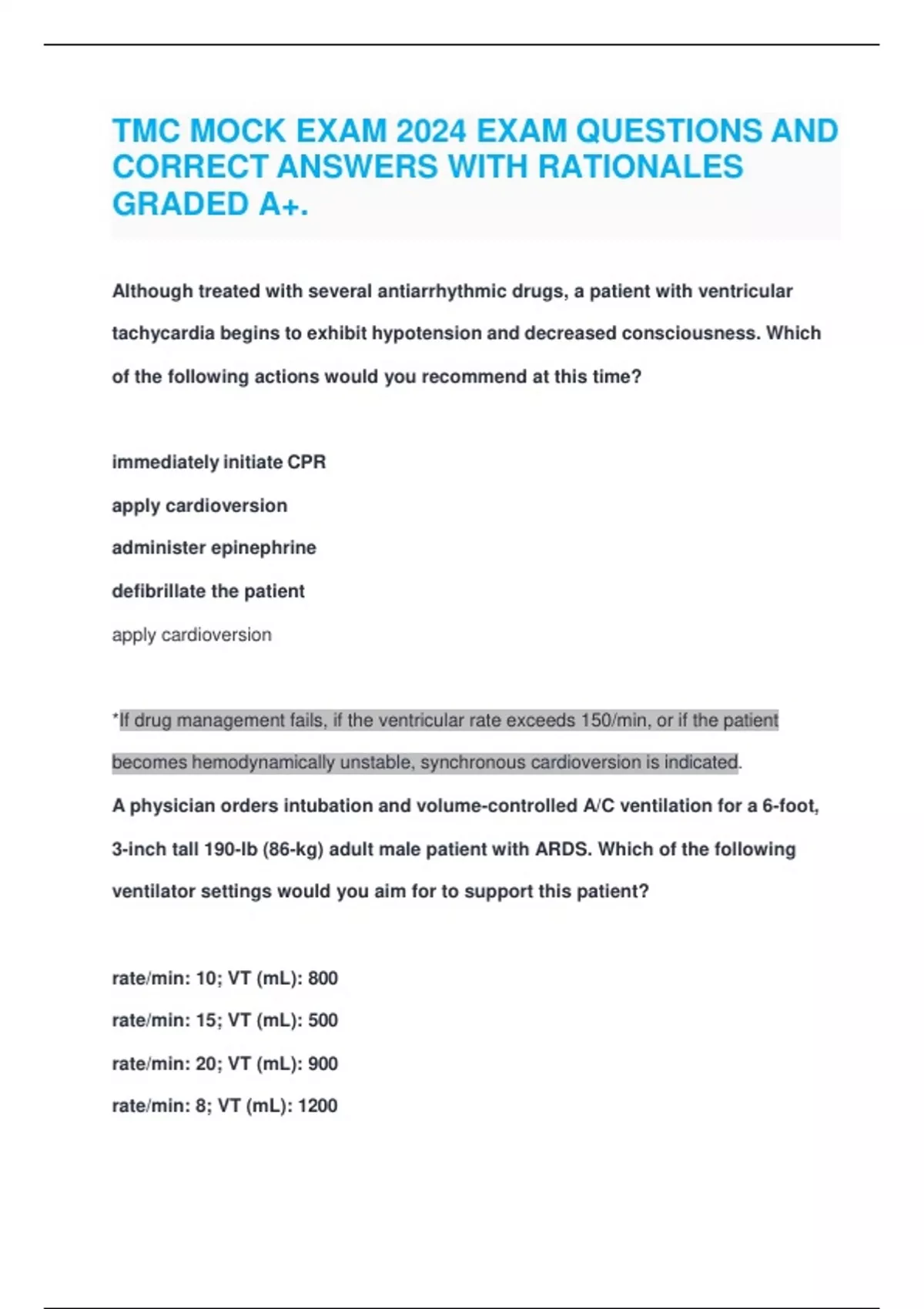 TMC MOCK EXAM 2024 EXAM QUESTIONS AND CORRECT ANSWERS WITH RATIONALES GRADED A+.

Although treated with several antiarrhythmic drugs, a patient with ventricular tachycardia begins to exhibit hypotension and decreased consciousness. Which of the following actions would you recommend at this time?

immediately initiate CPR

apply cardioversion

administer epinephrine

defibrillate the patient

apply cardioversion

*If drug management fails, if the ventricular rate exceeds 150/min, or if the patient becomes hemodynamically unstable, synchronous cardioversion is indicated.

A physician orders intubation and volume-controlled A/C ventilation for a 6-foot, 3-inch tall 190-lb (86-kg) adult male patient with ARDS. Which of the following ventilator settings would you aim for to support this patient?

rate/min: 10; VT (mL): 800

rate/min: 15; VT (mL): 500

rate/min: 20; VT (mL): 900

rate/min: 8; VT (mL): 1200